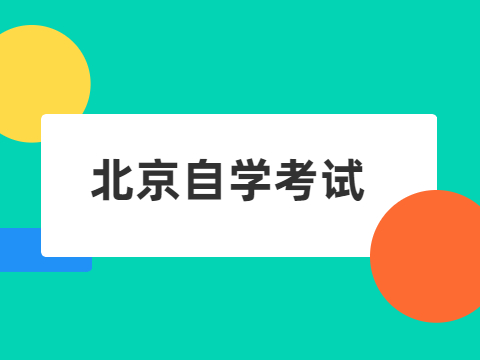 北京自学考试